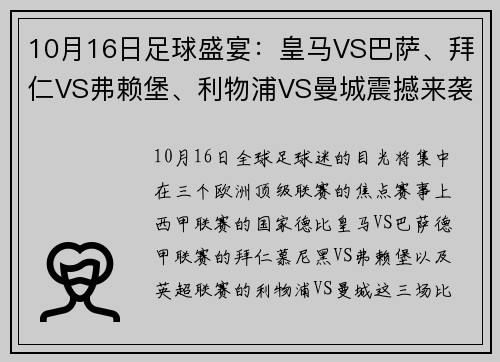 10月16日足球盛宴：皇马VS巴萨、拜仁VS弗赖堡、利物浦VS曼城震撼来袭

10月16日全球足球迷的目光将集中在三个欧洲顶级联赛的焦点赛事上西甲联赛的国家德比皇马VS巴萨德甲联赛的拜仁慕尼黑VS弗赖堡以及英超联赛的利物浦VS曼城这三场比